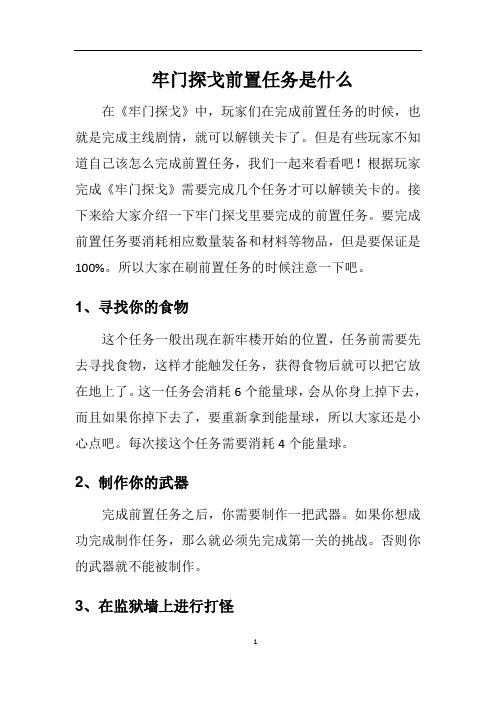 牢门探戈前置任务是什么

在《牢门探戈》中，玩家们在完成前置任务的时候，也就是完成主线剧情，就可以解锁关卡了。但是有些玩家不知道自己该怎么完成前置任务，我们一起来看看吧！根据玩家完成《牢门探戈》需要完成几个任务才可以解锁关卡的。接下来给大家介绍一下牢门探戈里要完成的前置任务。要完成前置任务要消耗相应数量装备和材料等物品，但是要保证是100%。所以大家在刷前置任务的时候注意一下吧。

1、寻找你的食物

这个任务一般出现在新牢楼开始的位置，任务前需要先去寻找食物，这样才能触发任务，获得食物后就可以把它放在地上了。这一任务会消耗 6 个能量球，会从你身上掉下去，而且如果你掉下去了，要重新拿到能量球，所以大家还是小心点吧。每次接这个任务需要消耗 4 个能量球。

2、制作你的武器

完成前置任务之后，你需要制作一把武器。如果你想成功完成制作任务，那么就必须先完成第一关的挑战。否则你的武器就不能被制作。

3、在监狱墙上进行打怪

1